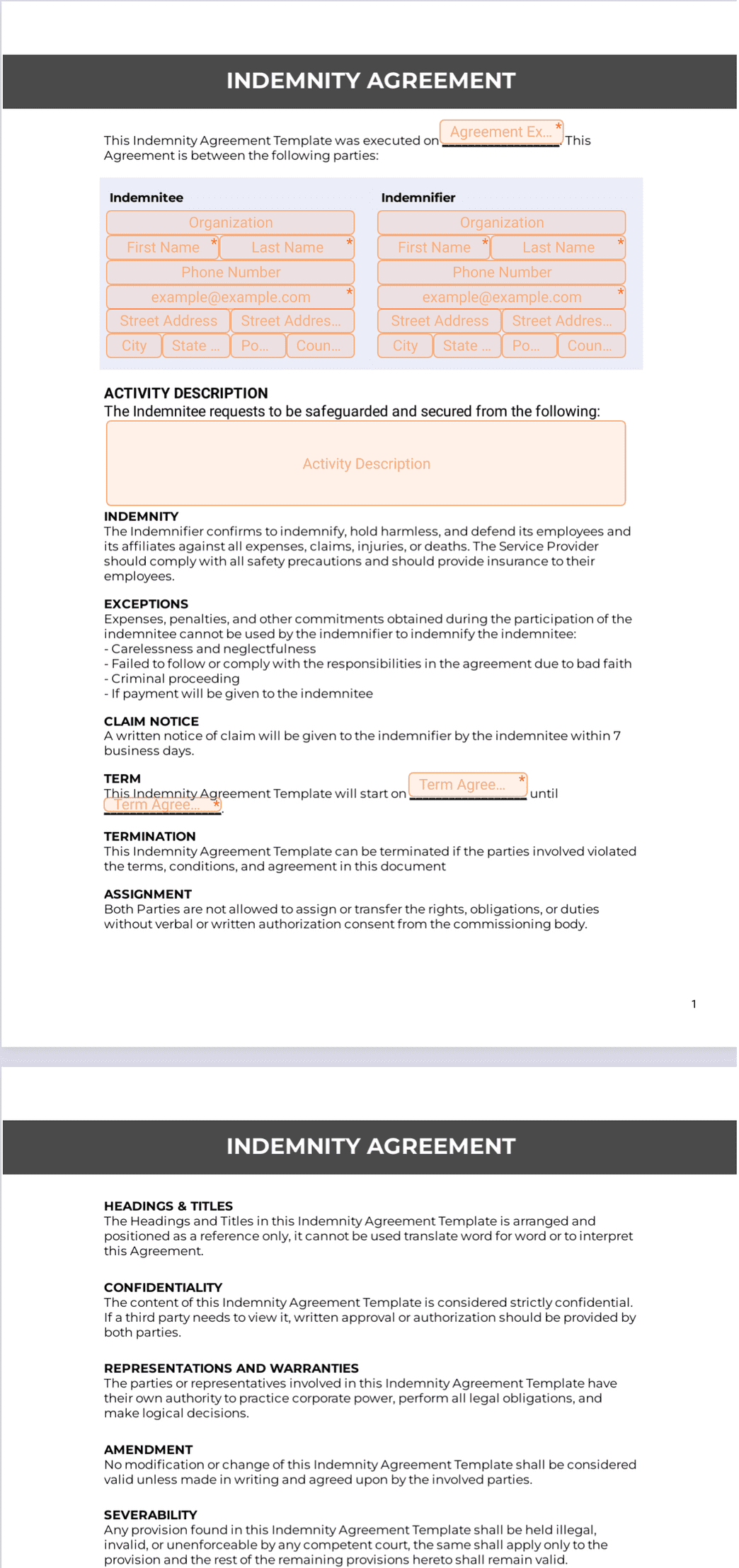 INDEMNITY AGREEMENT

This Indemnity Agreement Template was executed on Agreement Ex... * ________________. This Agreement is between the following parties:

Indemnitee

Organization
First Name * Last Name *
Phone Number
example@example.com *
Street Address Street Addres...
City State ... Po... Coun...

Indemnifier

Organization
First Name * Last Name *
Phone Number
example@example.com *
Street Address Street Addres...
City State ... Po... Coun...

ACTIVITY DESCRIPTION
The Indemnitee requests to be safeguarded and secured from the following:

Activity Description

INDEMNITY
The Indemnifier confirms to indemnify, hold harmless, and defend its employees and its affiliates against all expenses, claims, injuries, or deaths. The Service Provider should comply with all safety precautions and should provide insurance to their employees.

EXCEPTIONS
Expenses, penalties, and other commitments obtained during the participation of the indemnitee cannot be used by the indemnifier to indemnify the indemnitee:
- Carelessness and neglectfulness
- Failed to follow or comply with the responsibilities in the agreement due to bad faith
- Criminal proceeding
- If payment will be given to the indemnitee

CLAIM NOTICE
A written notice of claim will be given to the indemnifier by the indemnitee within 7 business days.

TERM
This Indemnity Agreement Template will start on Term Agree... * ________________ until Term Agree... * ________________.

TERMINATION
This Indemnity Agreement Template can be terminated if the parties involved violated the terms, conditions, and agreement in this document

ASSIGNMENT
Both Parties are not allowed to assign or transfer the rights, obligations, or duties without verbal or written authorization consent from the commissioning body.

1

INDEMNITY AGREEMENT

HEADINGS & TITLES
The Headings and Titles in this Indemnity Agreement Template is arranged and positioned as a reference only, it cannot be used translate word for word or to interpret this Agreement.

CONFIDENTIALITY
The content of this Indemnity Agreement Template is considered strictly confidential. If a third party needs to view it, written approval or authorization should be provided by both parties.

REPRESENTATIONS AND WARRANTIES
The parties or representatives involved in this Indemnity Agreement Template have their own authority to practice corporate power, perform all legal obligations, and make logical decisions.

AMENDMENT
No modification or change of this Indemnity Agreement Template shall be considered valid unless made in writing and agreed upon by the involved parties.

SEVERABILITY
Any provision found in this Indemnity Agreement Template shall be held illegal, invalid, or unenforceable by any competent court, the same shall apply only to the provision and the rest of the remaining provisions hereto shall remain valid.